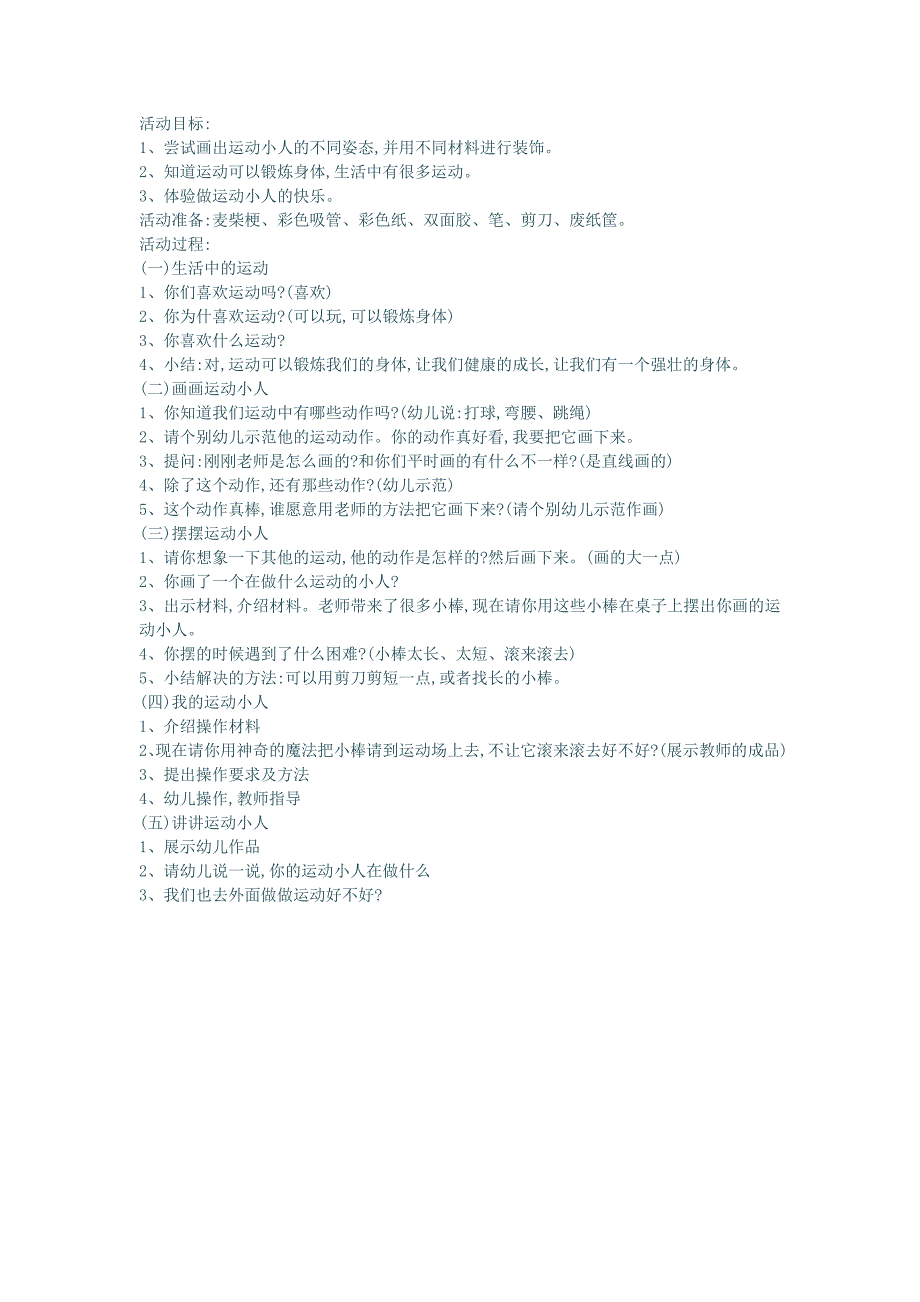 活动目标:
1、尝试画出运动小人的不同姿态,并用不同材料进行装饰。
2、知道运动可以锻炼身体,生活中有很多运动。
3、体验做运动小人的快乐。
活动准备:麦柴梗、彩色吸管、彩色纸、双面胶、笔、剪刀、废纸筐。
活动过程:
(一)生活中的运动
1、你们喜欢运动吗?(喜欢)
2、你为什喜欢运动?(可以玩,可以锻炼身体)
3、你喜欢什么运动?
4、小结:对,运动可以锻炼我们的身体,让我们健康的成长,让我们有一个强壮的身体。
(二)画画运动小人
1、你知道我们运动中有哪些动作吗?(幼儿说:打球,弯腰、跳绳)
2、请个别幼儿示范他的运动动作。你的动作真好看,我要把它画下来。
3、提问:刚刚老师是怎么画的?和你们平时画的有什么不一样?(是直线画的)
4、除了这个动作,还有那些动作?(幼儿示范)
5、这个动作真棒,谁愿意用老师的方法把它画下来?(请个别幼儿示范作画)
(三)摆摆运动小人
1、请你想象一下其他的运动,他的动作是怎样的?然后画下来。(画的大一点)
2、你画了一个在做什么运动的小人?
3、出示材料,介绍材料。老师带来了很多小棒,现在请你用这些小棒在桌子上摆出你画的运动小人。
4、你摆的时候遇到了什么困难?(小棒太长、太短、滚来滚去)
5、小结解决的方法:可以用剪刀剪短一点,或者找长的小棒。
(四)我的运动小人
1、介绍操作材料
2、现在请你用神奇的魔法把小棒请到运动场上去,不让它滚来滚去好不好?(展示教师的成品)
3、提出操作要求及方法
4、幼儿操作,教师指导
(五)讲讲运动小人
1、展示幼儿作品
2、请幼儿说一说,你的运动小人在做什么
3、我们也去外面做做运动好不好?